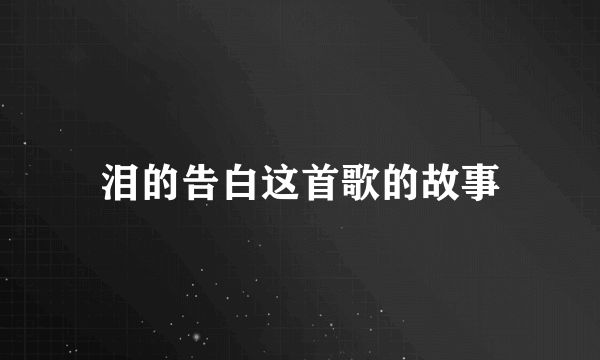 泪的告白这首歌的故事